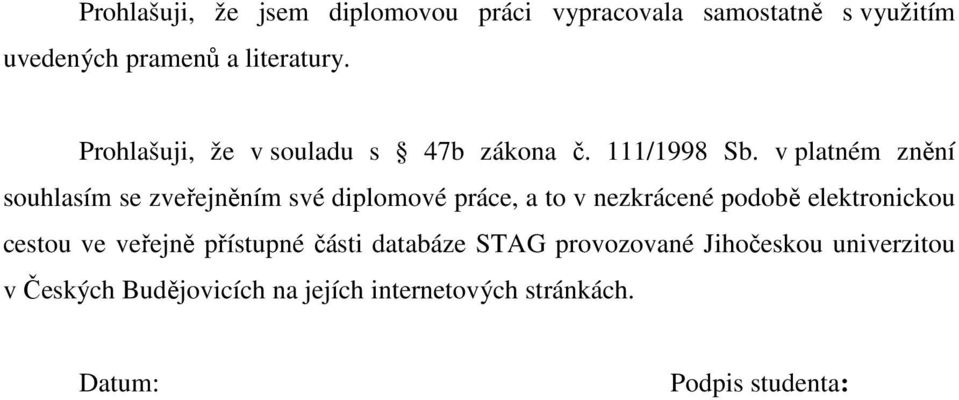 Prohlašuji, že jsem diplomovou práci vypracovala samostatně s využitím uvedených pramenů a literatury.

Prohlašuji, že v souladu s § 47b zákona č. 111/1998 Sb. v platném znění souhlasím se zveřejněním své diplomové práce, a to v nezkrácené podobě elektronickou cestou ve veřejně přístupné části databáze STAG provozované Jihočeskou univerzitou v Českých Budějovicích na jejích internetových stránkách.

Datum:

Podpis studenta: